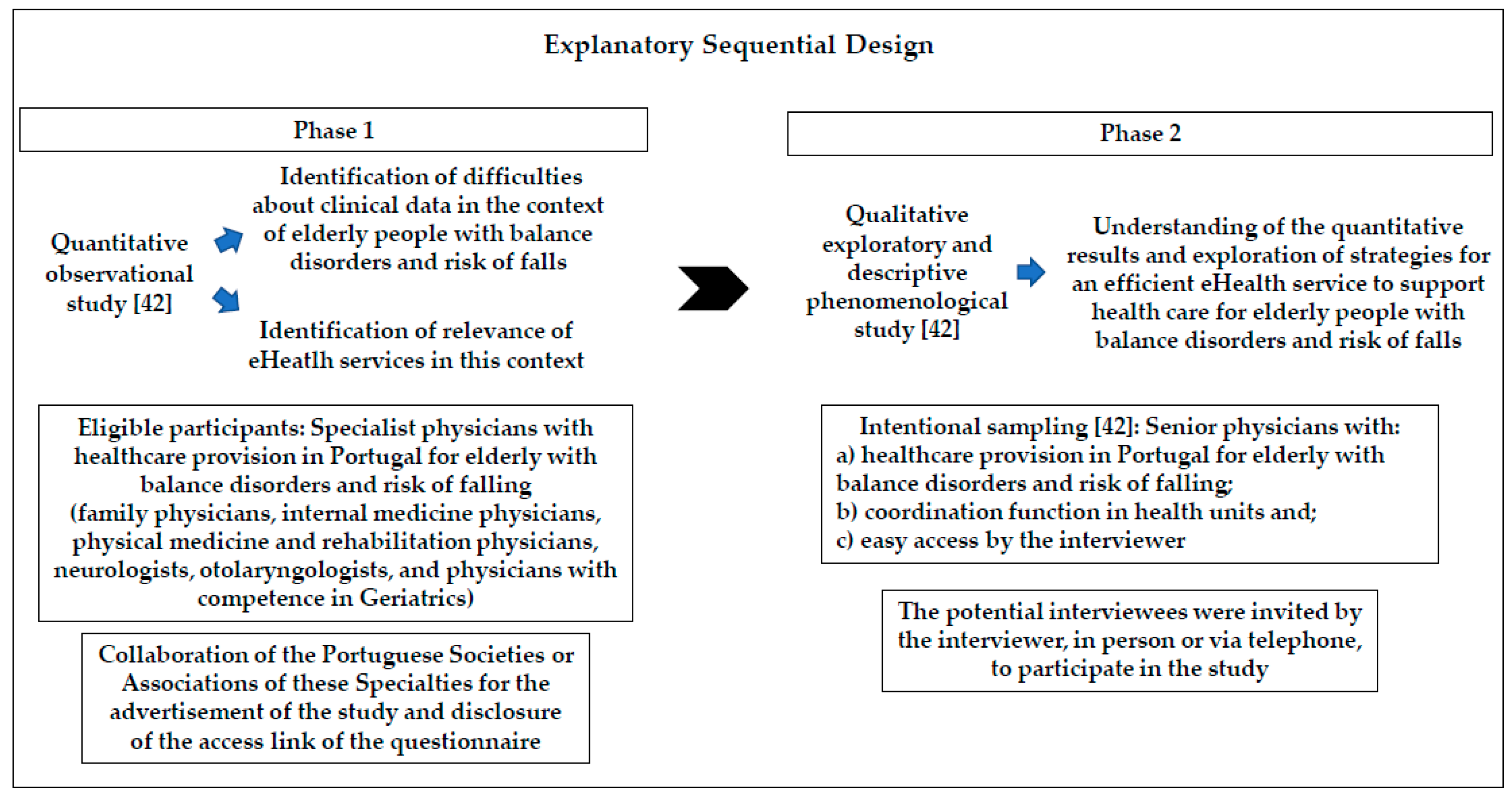 Explanatory Sequential Design

Phase 1

Quantitative observational study [42]

Identification of difficulties about clinical data in the context of elderly people with balance disorders and risk of falls

Identification of relevance of eHeatlh services in this context

Eligible participants: Specialist physicians with healthcare provision in Portugal for elderly with balance disorders and risk of falling (family physicians, internal medicine physicians, physical medicine and rehabilitation physicians, neurologists, otolaryngologists, and physicians with competence in Geriatrics)

Collaboration of the Portuguese Societies or Associations of these Specialties for the advertisement of the study and disclosure of the access link of the questionnaire

Phase 2

Qualitative exploratory and descriptive phenomenological study [42]

Understanding of the quantitative results and exploration of strategies for an efficient eHealth service to support health care for elderly people with balance disorders and risk of falls

Intentional sampling [42]: Senior physicians with:
a) healthcare provision in Portugal for elderly with balance disorders and risk of falling;
b) coordination function in health units and;
c) easy access by the interviewer

The potential interviewees were invited by the interviewer, in person or via telephone, to participate in the study